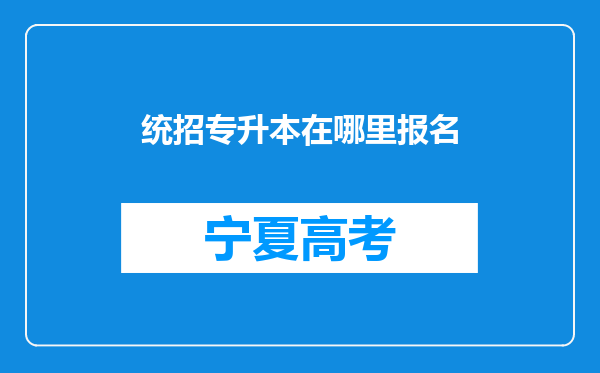 统招专升本在哪里报名

宁夏高考